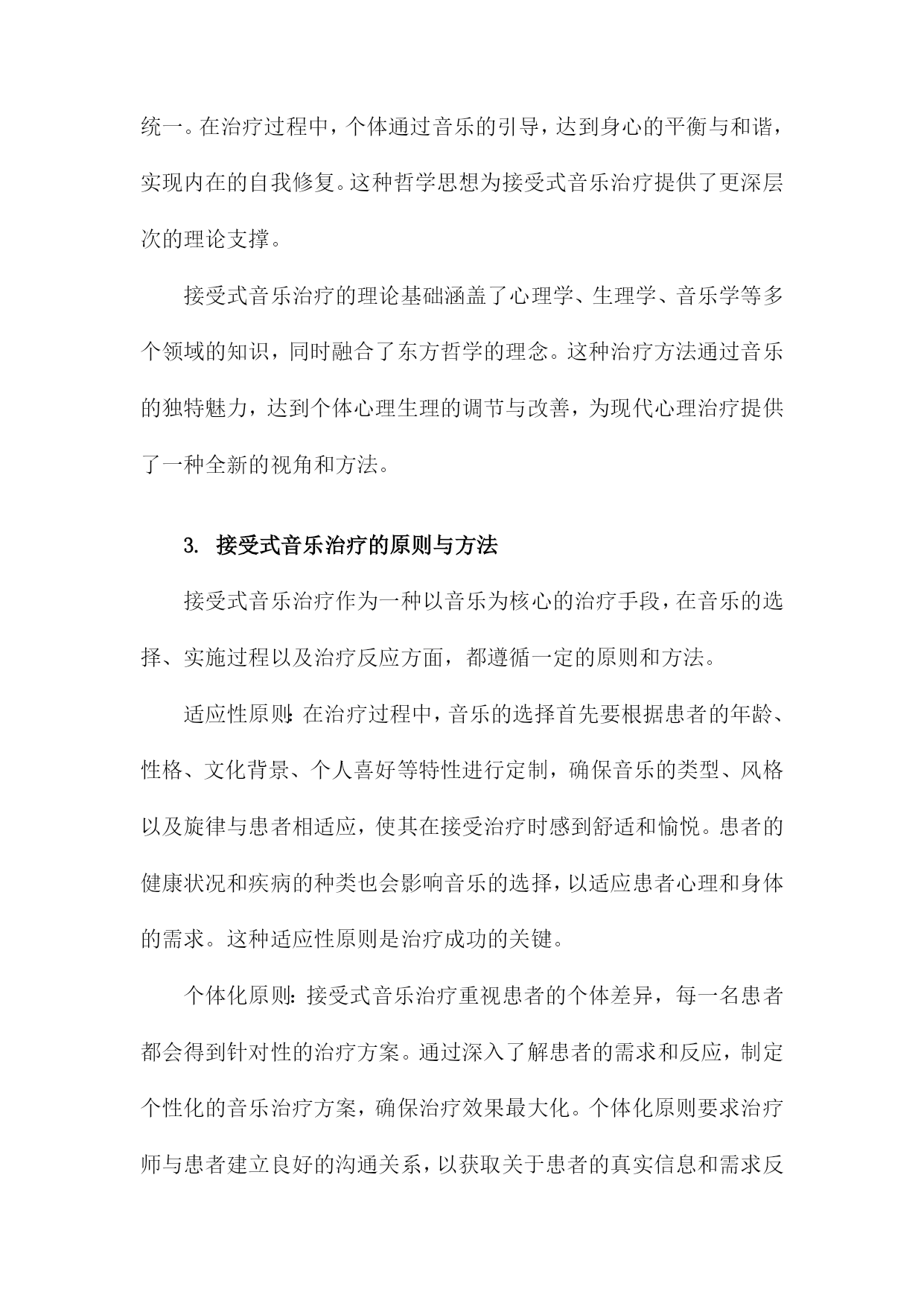 统一。在治疗过程中，个体通过音乐的引导，达到身心的平衡与和谐，实现内在的自我修复。这种哲学思想为接受式音乐治疗提供了更深层次的理论支撑。

接受式音乐治疗的理论基础涵盖了心理学、生理学、音乐学等多个领域的知识，同时融合了东方哲学的理念。这种治疗方法通过音乐的独特魅力，达到个体心理生理的调节与改善，为现代心理治疗提供了一种全新的视角和方法。

3. 接受式音乐治疗的原则与方法

接受式音乐治疗作为一种以音乐为核心的治疗手段，在音乐的选择、实施过程以及治疗反应方面，都遵循一定的原则和方法。

适应性原则：在治疗过程中，音乐的选择首先要根据患者的年龄、性格、文化背景、个人喜好等特性进行定制，确保音乐的类型、风格以及旋律与患者相适应，使其在接受治疗时感到舒适和愉悦。患者的健康状况和疾病的种类也会影响音乐的选择，以适应患者心理和身体的需求。这种适应性原则是治疗成功的关键。

个体化原则：接受式音乐治疗重视患者的个体差异，每一名患者都会得到针对性的治疗方案。通过深入了解患者的需求和反应，制定个性化的音乐治疗方案，确保治疗效果最大化。个体化原则要求治疗师与患者建立良好的沟通关系，以获取关于患者的真实信息和需求反